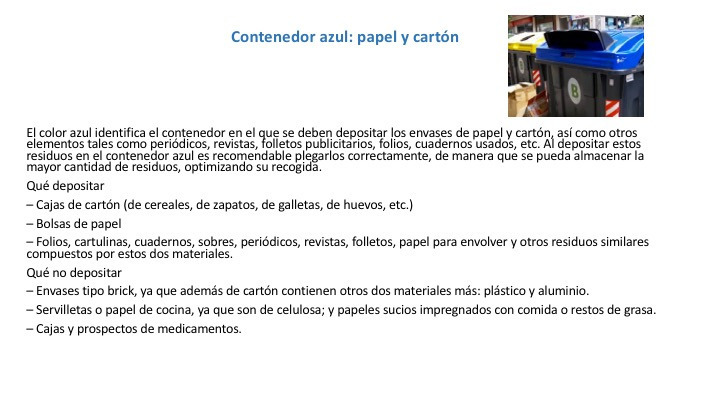 Contenedor azul: papel y cartón

B

El color azul identifica el contenedor en el que se deben depositar los envases de papel y cartón, así como otros elementos tales como periódicos, revistas, folletos publicitarios, folios, cuadernos usados, etc. Al depositar estos residuos en el contenedor azul es recomendable plegarlos correctamente, de manera que se pueda almacenar la mayor cantidad de residuos, optimizando su recogida.

Qué depositar

– Cajas de cartón (de cereales, de zapatos, de galletas, de huevos, etc.)

– Bolsas de papel

– Folios, cartulinas, cuadernos, sobres, periódicos, revistas, folletos, papel para envolver y otros residuos similares compuestos por estos dos materiales.

Qué no depositar

– Envases tipo brick, ya que además de cartón contienen otros dos materiales más: plástico y aluminio.

– Servilletas o papel de cocina, ya que son de celulosa; y papeles sucios impregnados con comida o restos de grasa.

– Cajas y prospectos de medicamentos.